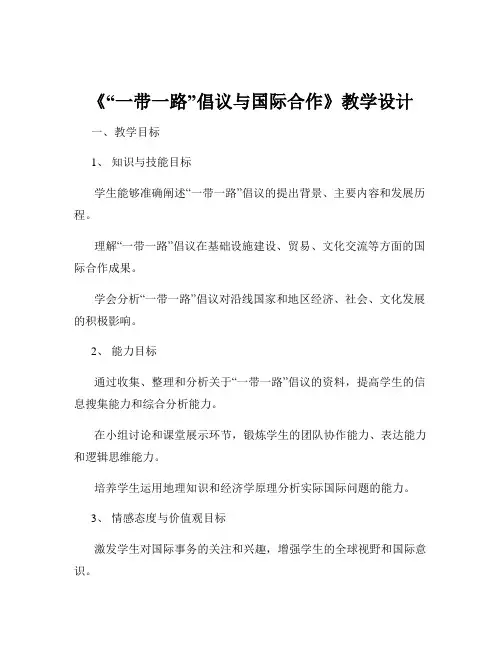 《“一带一路”倡议与国际合作》教学设计

一、教学目标

1、知识与技能目标

学生能够准确阐述“一带一路”倡议的提出背景、主要内容和发展历程。

理解“一带一路”倡议在基础设施建设、贸易、文化交流等方面的国际合作成果。

学会分析“一带一路”倡议对沿线国家和地区经济、社会、文化发展的积极影响。

2、能力目标

通过收集、整理和分析关于“一带一路”倡议的资料，提高学生的信息搜集能力和综合分析能力。

在小组讨论和课堂展示环节，锻炼学生的团队协作能力、表达能力和逻辑思维能力。

培养学生运用地理知识和经济学原理分析实际国际问题的能力。

3、情感态度与价值观目标

激发学生对国际事务的关注和兴趣，增强学生的全球视野和国际意识。